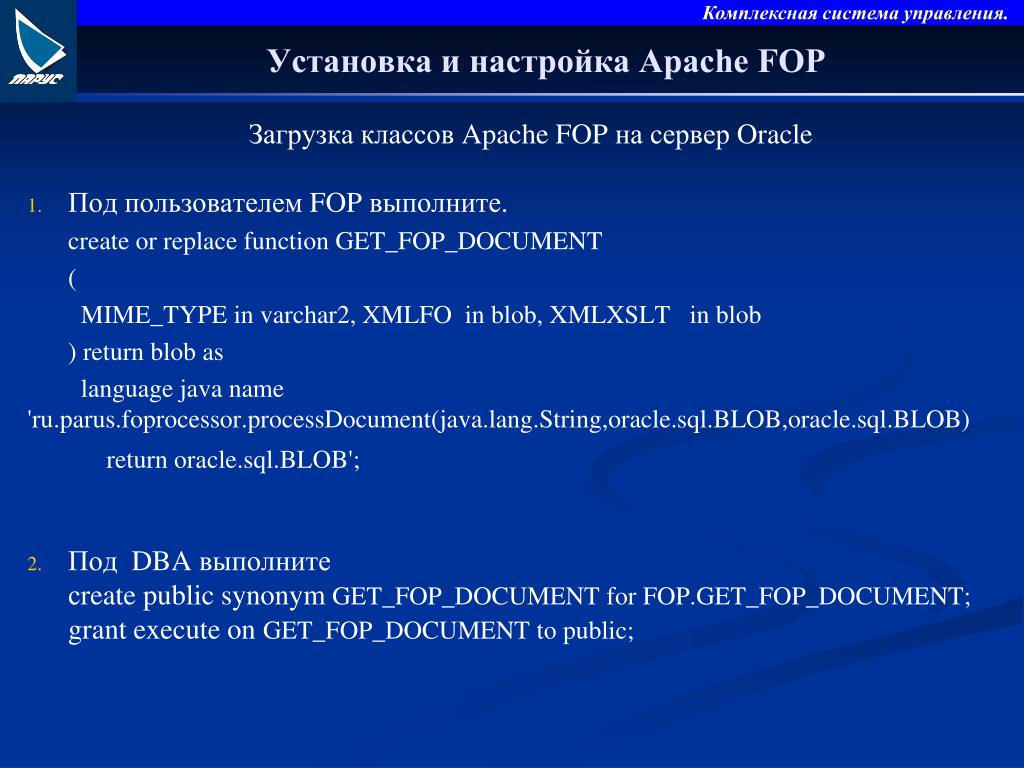 ПАРУС

Комплексная система управления.

Установка и настройка Apache FOP

Загрузка классов Apache FOP на сервер Oracle

1. Под пользователем FOP выполните.
create or replace function GET_FOP_DOCUMENT
(
MIME_TYPE in varchar2, XMLFO in blob, XMLXSLT in blob
) return blob as
language java name 'ru.parus.foprocessor.processDocument(java.lang.String,oracle.sql.BLOB,oracle.sql.BLOB)
return oracle.sql.BLOB';

2. Под DBA выполните
create public synonym GET_FOP_DOCUMENT for FOP.GET_FOP_DOCUMENT;
grant execute on GET_FOP_DOCUMENT to public;